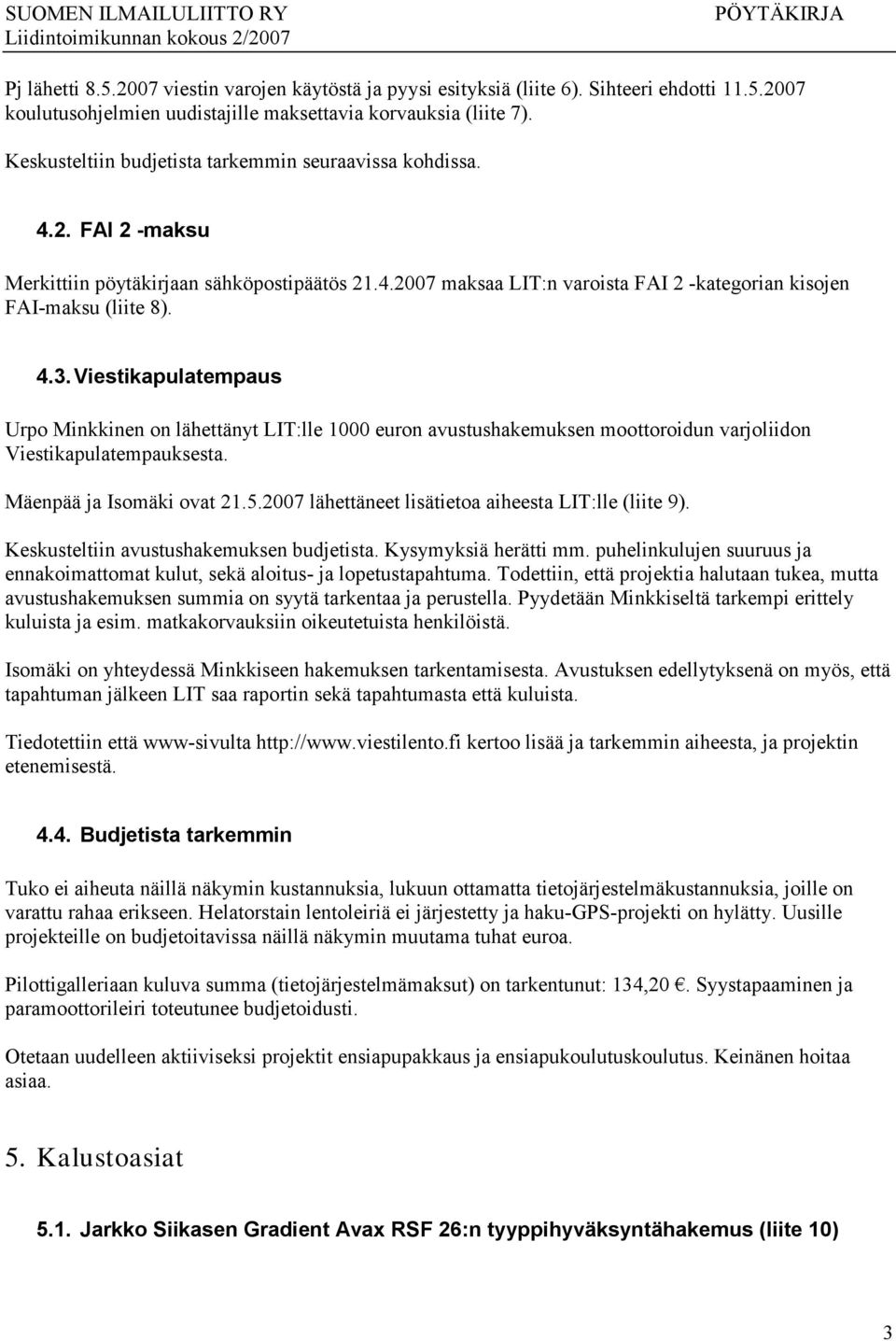 SUOMEN ILMAILULIITTO RY
Liidintoimikunnan kokous 2/2007
PÖYTÄKIRJA

Pj lähetti 8.5.2007 viestin varojen käytöstä ja pyysi esityksiä (liite 6). Sihteeri ehdotti 11.5.2007 koulutusohjelmien uudistajille maksettavia korvauksia (liite 7).

Keskusteltiin budjetista tarkemmin seuraavissa kohdissa.

4.2. FAI 2 -maksu

Merkittiin pöytäkirjaan sähköpostipäätös 21.4.2007 maksaa LIT:n varoista FAI 2 -kategorian kisojen FAI-maksu (liite 8).

4.3. Viestikapulatempaus

Urpo Minkkinen on lähettänyt LIT:lle 1000 euron avustushakemuksen moottoroidun varjoliidon Viestikapulatempauksesta.

Mäenpää ja Isomäki ovat 21.5.2007 lähettäneet lisätietoa aiheesta LIT:lle (liite 9).

Keskusteltiin avustushakemuksen budjetista. Kysymyksiä herätti mm. puhelinkulujen suuruus ja ennakoimattomat kulut, sekä aloitus- ja lopetustapahtuma. Todettiin, että projektia halutaan tukea, mutta avustushakemuksen summia on syytä tarkentaa ja perustella. Pyydetään Minkkiseltä tarkempi erittely kuluista ja esim. matkakorvauksiin oikeutetuista henkilöistä.

Isomäki on yhteydessä Minkkiseen hakemuksen tarkentamisesta. Avustuksen edellytyksenä on myös, että tapahtuman jälkeen LIT saa raportin sekä tapahtumasta että kuluista.

Tiedotettiin että www-sivulta http://www.viestilento.fi kertoo lisää ja tarkemmin aiheesta, ja projektin etenemisestä.

4.4. Budjetista tarkemmin

Tuko ei aiheuta näillä näkymin kustannuksia, lukuun ottamatta tietojärjestelmäkustannuksia, joille on varattu rahaa erikseen. Helatorstain lentoleiriä ei järjestetty ja haku-GPS-projekti on hylätty. Uusille projekteille on budjetoitavissa näillä näkymin muutama tuhat euroa.

Pilottigalleriaan kuluva summa (tietojärjestelmämaksut) on tarkentunut: 134,20 €. Syystapaaminen ja paramoottorileiri toteutunee budjetoidusti.

Otetaan uudelleen aktiiviseksi projektit ensiapupakkaus ja ensiapukoulutuskoulutus. Keinänen hoitaa asiaa.

5. Kalustoasiat

5.1. Jarkko Siikasen Gradient Avax RSF 26:n tyyppihyväksyntähakemus (liite 10)

3